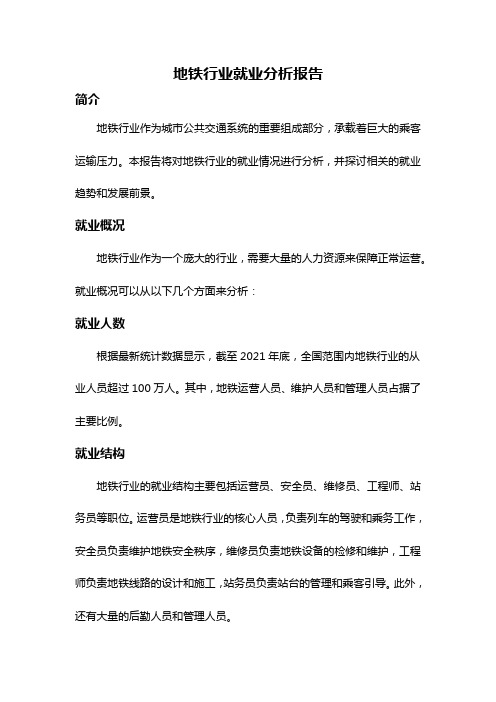 地铁行业就业分析报告

简介

地铁行业作为城市公共交通系统的重要组成部分，承载着巨大的乘客运输压力。本报告将对地铁行业的就业情况进行分析，并探讨相关的就业趋势和发展前景。

就业概况

地铁行业作为一个庞大的行业，需要大量的人力资源来保障正常运营。就业概况可以从以下几个方面来分析：

就业人数

根据最新统计数据显示，截至 2021 年底，全国范围内地铁行业的从业人员超过 100 万人。其中，地铁运营人员、维护人员和管理人员占据了主要比例。

就业结构

地铁行业的就业结构主要包括运营员、安全员、维修员、工程师、站务员等职位。运营员是地铁行业的核心人员，负责列车的驾驶和乘务工作，安全员负责维护地铁安全秩序，维修员负责地铁设备的检修和维护，工程师负责地铁线路的设计和施工，站务员负责站台的管理和乘客引导。此外，还有大量的后勤人员和管理人员。